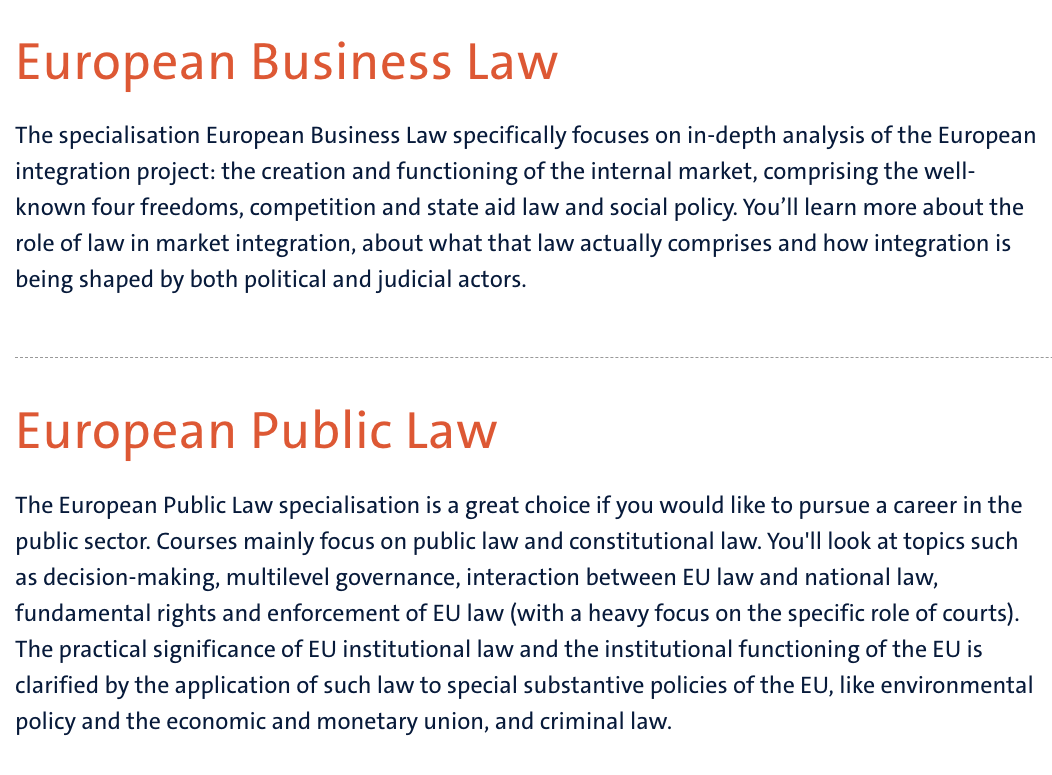 European Business Law

The specialisation European Business Law specifically focuses on in-depth analysis of the European integration project: the creation and functioning of the internal market, comprising the well-known four freedoms, competition and state aid law and social policy. You’ll learn more about the role of law in market integration, about what that law actually comprises and how integration is being shaped by both political and judicial actors.

European Public Law

The European Public Law specialisation is a great choice if you would like to pursue a career in the public sector. Courses mainly focus on public law and constitutional law. You'll look at topics such as decision-making, multilevel governance, interaction between EU law and national law, fundamental rights and enforcement of EU law (with a heavy focus on the specific role of courts). The practical significance of EU institutional law and the institutional functioning of the EU is clarified by the application of such law to special substantive policies of the EU, like environmental policy and the economic and monetary union, and criminal law.